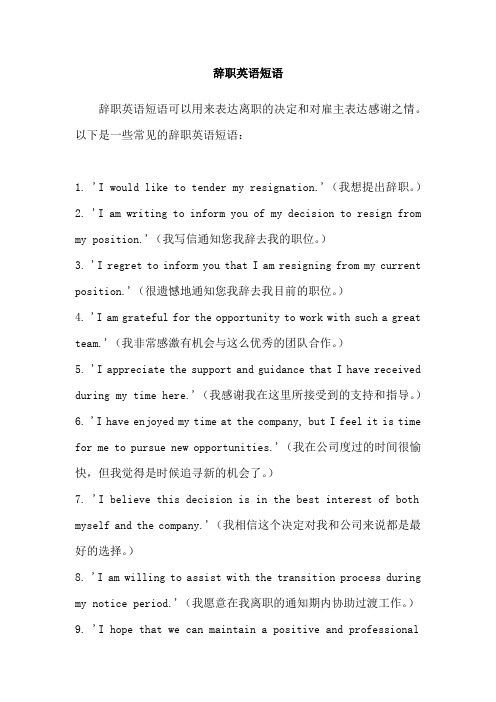 辞职英语短语

辞职英语短语可以用来表达离职的决定和对雇主表达感谢之情。以下是一些常见的辞职英语短语：

1. 'I would like to tender my resignation.'（我想提出辞职。）

2. 'I am writing to inform you of my decision to resign from my position.'（我写信通知您我辞去我的职位。）

3. 'I regret to inform you that I am resigning from my current position.'（很遗憾地通知您我辞去我目前的职位。）

4. 'I am grateful for the opportunity to work with such a great team.'（我非常感激有机会与这么优秀的团队合作。）

5. 'I appreciate the support and guidance that I have received during my time here.'（我感谢我在这里所接受到的支持和指导。）

6. 'I have enjoyed my time at the company, but I feel it is time for me to pursue new opportunities.'（我在公司度过的时间很愉快，但我觉得是时候追寻新的机会了。）

7. 'I believe this decision is in the best interest of both myself and the company.'（我相信这个决定对我和公司来说都是最好的选择。）

8. 'I am willing to assist with the transition process during my notice period.'（我愿意在我离职的通知期内协助过渡工作。）

9. 'I hope that we can maintain a positive and professional